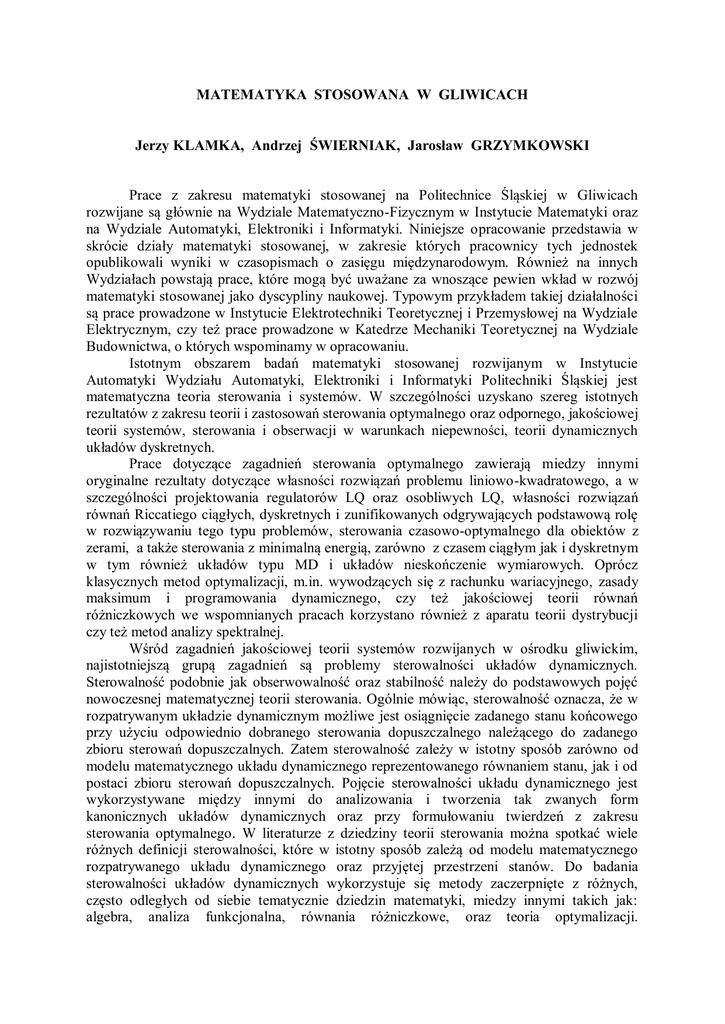 MATEMATYKA STOSOWANA W GLIWICACH

Jerzy KLAMKA, Andrzej ŚWIERNIAK, Jarosław GRZYMKOWSKI

Prace z zakresu matematyki stosowanej na Politechnice Śląskiej w Gliwicach rozwijane są głównie na Wydziale Matematyczno-Fizycznym w Instytucie Matematyki oraz na Wydziale Automatyki, Elektroniki i Informatyki. Niniejsze opracowanie przedstawia w skrócie działy matematyki stosowanej, w zakresie których pracownicy tych jednostek opublikowali wyniki w czasopismach o zasięgu międzynarodowym. Również na innych Wydziałach powstają prace, które mogą być uważane za wnoszące pewien wkład w rozwój matematyki stosowanej jako dyscypliny naukowej. Typowym przykładem takiej działalności są prace prowadzone w Instytucie Elektrotechniki Teoretycznej i Przemysłowej na Wydziale Elektrycznym, czy też prace prowadzone w Katedrze Mechaniki Teoretycznej na Wydziale Budownictwa, o których wspominamy w opracowaniu.

Istotnym obszarem badań matematyki stosowanej rozwijanym w Instytucie Automatyki Wydziału Automatyki, Elektroniki i Informatyki Politechniki Śląskiej jest matematyczna teoria sterowania i systemów. W szczególności uzyskano szereg istotnych rezultatów z zakresu teorii i zastosowań sterowania optymalnego oraz odpornego, jakościowej teorii systemów, sterowania i obserwacji w warunkach niepewności, teorii dynamicznych układów dyskretnych.

Prace dotyczące zagadnień sterowania optymalnego zawierają miedzy innymi oryginalne rezultaty dotyczące własności rozwiązań problemu liniowo-kwadratowego, a w szczególności projektowania regulatorów LQ oraz osobliwych LQ, własności rozwiązań równań Riccatiego ciągłych, dyskretnych i zunifikowanych odgrywających podstawową rolę w rozwiązywaniu tego typu problemów, sterowania czasowo-optymalnego dla obiektów z zerami, a także sterowania z minimalną energią, zarówno z czasem ciągłym jak i dyskretnym w tym również układów typu MD i układów nieskończenie wymiarowych. Oprócz klasycznych metod optymalizacji, m.in. wywodzących się z rachunku wariacyjnego, zasady maksimum i programowania dynamicznego, czy też jakościowej teorii równań różniczkowych we wspomnianych pracach korzystano również z aparatu teorii dystrybucji czy też metod analizy spektralnej.

Wśród zagadnień jakościowej teorii systemów rozwijanych w ośrodku gliwickim, najistotniejszą grupą zagadnień są problemy sterowalności układów dynamicznych. Sterowalność podobnie jak obserwowalność oraz stabilność należy do podstawowych pojęć nowoczesnej matematycznej teorii sterowania. Ogólnie mówiąc, sterowalność oznacza, że w rozpatrywanym układzie dynamicznym możliwe jest osiągnięcie zadanego stanu końcowego przy użyciu odpowiednio dobranego sterowania dopuszczalnego należącego do zadanego zbioru sterowań dopuszczalnych. Zatem sterowalność zależy w istotny sposób zarówno od modelu matematycznego układu dynamicznego reprezentowanego równaniem stanu, jak i od postaci zbioru sterowań dopuszczalnych. Pojęcie sterowalności układu dynamicznego jest wykorzystywane między innymi do analizowania i tworzenia tak zwanych form kanonicznych układów dynamicznych oraz przy formułowaniu twierdzeń z zakresu sterowania optymalnego. W literaturze z dziedziny teorii sterowania można spotkać wiele różnych definicji sterowalności, które w istotny sposób zależą od modelu matematycznego rozpatrywanego układu dynamicznego oraz przyjętej przestrzeni stanów. Do badania sterowalności układów dynamicznych wykorzystuje się metody zaczerpnięte z różnych, często odległych od siebie tematycznie dziedzin matematyki, miedzy innymi takich jak: algebra, analiza funkcjonalna, równania różniczkowe, oraz teoria optymalizacji.